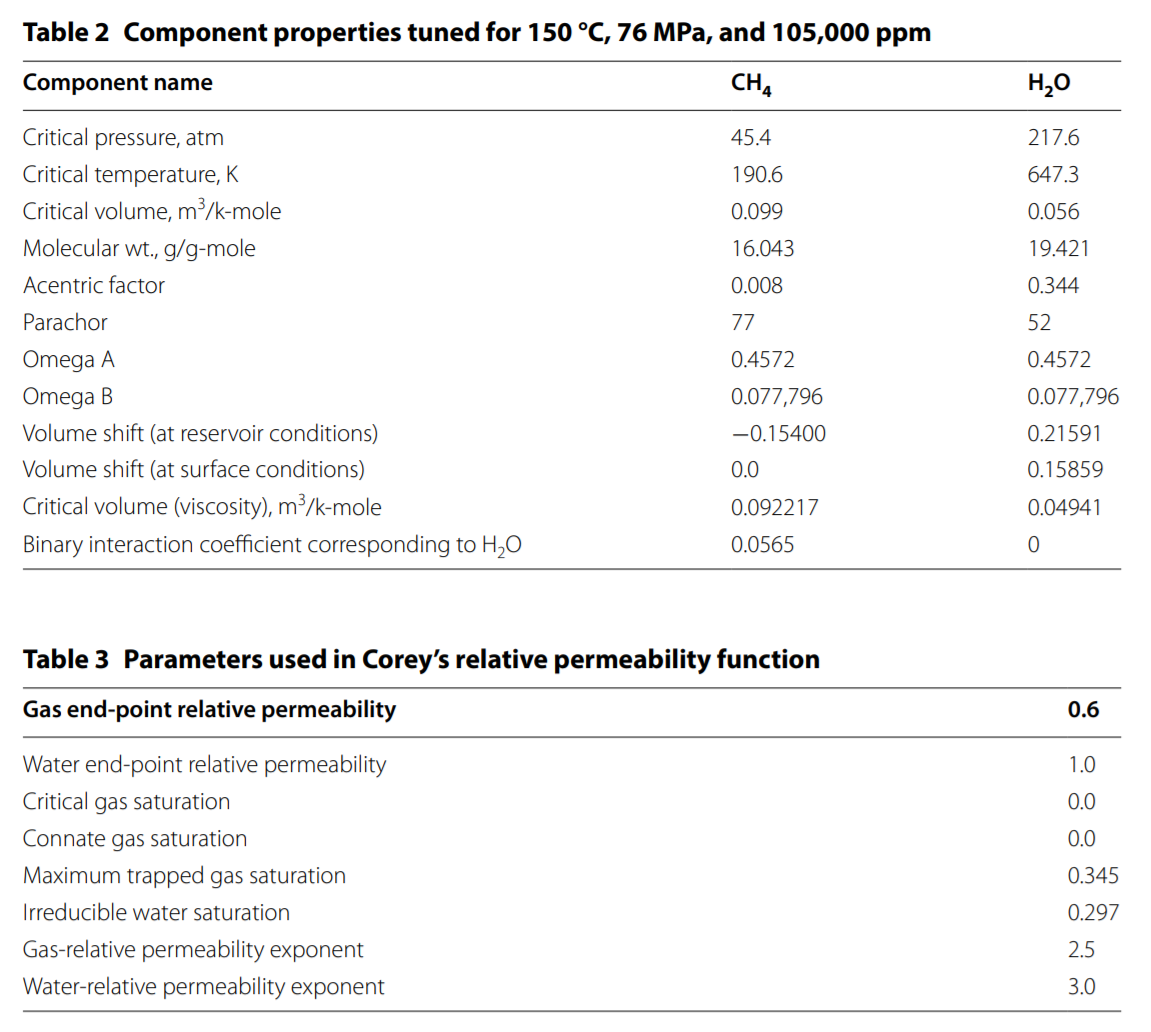 Table 2 Component properties tuned for 150 °C, 76 MPa, and 105,000 ppm

| Component name | $CH_4$ | $H_2O$ |
|---|---|---|
| Critical pressure, atm | 45.4 | 217.6 |
| Critical temperature, K | 190.6 | 647.3 |
| Critical volume, $m^3$/k-mole | 0.099 | 0.056 |
| Molecular wt., g/g-mole | 16.043 | 19.421 |
| Acentric factor | 0.008 | 0.344 |
| Parachor | 77 | 52 |
| Omega A | 0.4572 | 0.4572 |
| Omega B | 0.077,796 | 0.077,796 |
| Volume shift (at reservoir conditions) | −0.15400 | 0.21591 |
| Volume shift (at surface conditions) | 0.0 | 0.15859 |
| Critical volume (viscosity), $m^3$/k-mole | 0.092217 | 0.04941 |
| Binary interaction coefficient corresponding to $H_2O$ | 0.0565 | 0 |

Table 3 Parameters used in Corey's relative permeability function

| Gas end-point relative permeability | 0.6 |
|---|---|
| Water end-point relative permeability | 1.0 |
| Critical gas saturation | 0.0 |
| Connate gas saturation | 0.0 |
| Maximum trapped gas saturation | 0.345 |
| Irreducible water saturation | 0.297 |
| Gas-relative permeability exponent | 2.5 |
| Water-relative permeability exponent | 3.0 |